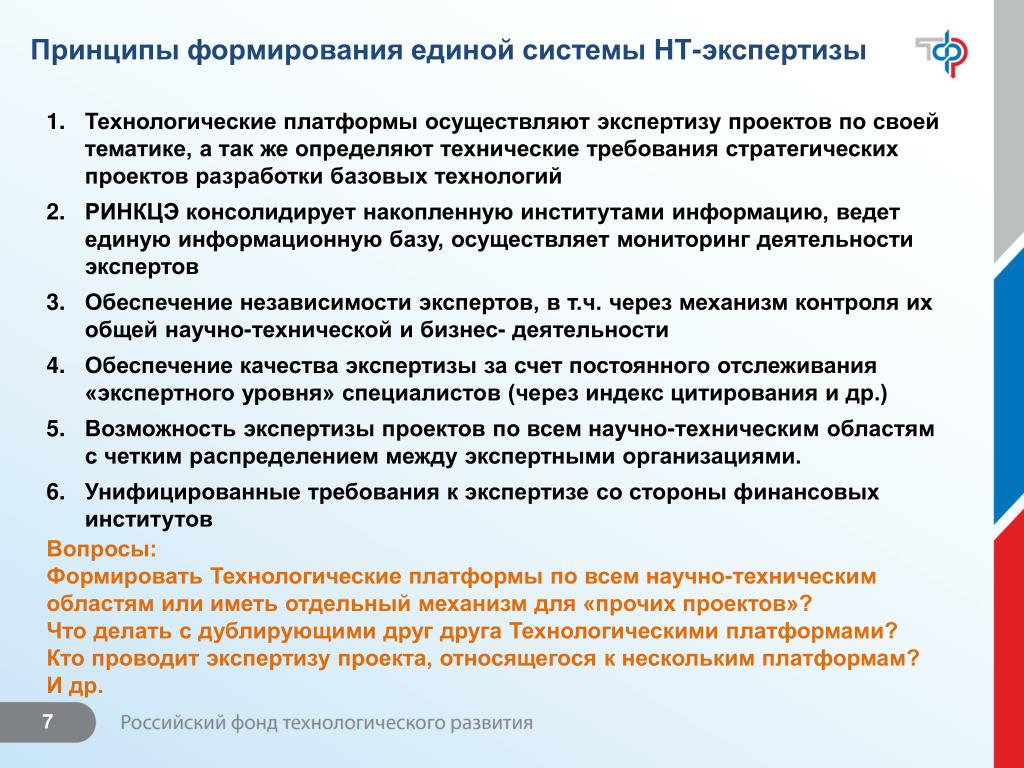 Принципы формирования единой системы НТ-экспертизы

1. Технологические платформы осуществляют экспертизу проектов по своей тематике, а так же определяют технические требования стратегических проектов разработки базовых технологий
2. РИНКЦЭ консолидирует накопленную институтами информацию, ведет единую информационную базу, осуществляет мониторинг деятельности экспертов
3. Обеспечение независимости экспертов, в т.ч. через механизм контроля их общей научно-технической и бизнес- деятельности
4. Обеспечение качества экспертизы за счет постоянного отслеживания «экспертного уровня» специалистов (через индекс цитирования и др.)
5. Возможность экспертизы проектов по всем научно-техническим областям с четким распределением между экспертными организациями.
6. Унифицированные требования к экспертизе со стороны финансовых институтов

Вопросы:
Формировать Технологические платформы по всем научно-техническим областям или иметь отдельный механизм для «прочих проектов»?
Что делать с дублирующими друг друга Технологическими платформами?
Кто проводит экспертизу проекта, относящегося к нескольким платформам?
И др.

7 Российский фонд технологического развития